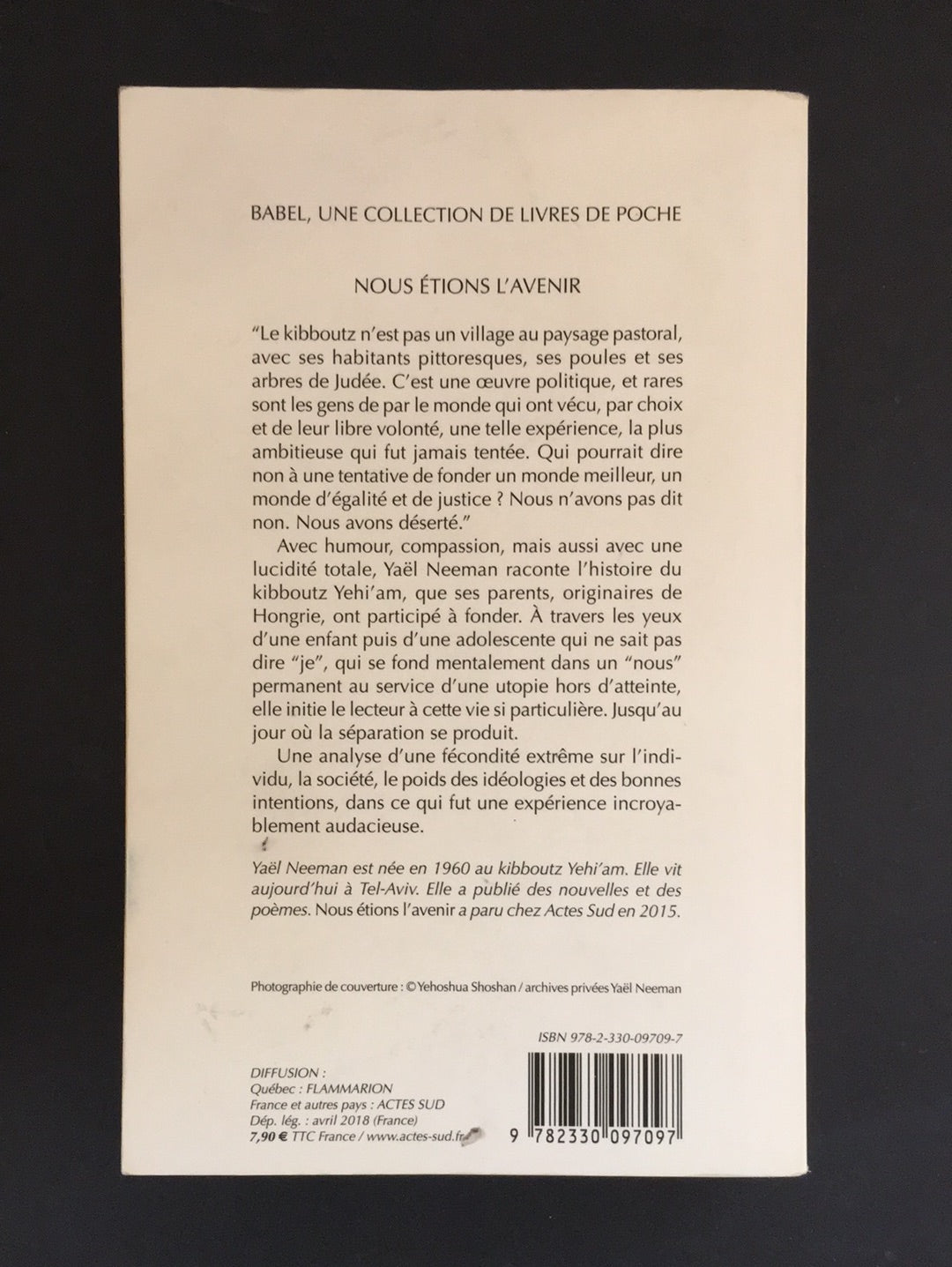 BABEL, UNE COLLECTION DE LIVRES DE POCHE

NOUS ÉTIONS L'AVENIR

"Le kibboutz n'est pas un village au paysage pastoral, avec ses habitants pittoresques, ses poules et ses arbres de Judée. C'est une œuvre politique, et rares sont les gens de par le monde qui ont vécu, par choix et de leur libre volonté, une telle expérience, la plus ambitieuse qui fut jamais tentée. Qui pourrait dire non à une tentative de fonder un monde meilleur, un monde d'égalité et de justice ? Nous n'avons pas dit non. Nous avons déserté."

Avec humour, compassion, mais aussi avec une lucidité totale, Yaël Neeman raconte l'histoire du kibboutz Yehi'am, que ses parents, originaires de Hongrie, ont participé à fonder. À travers les yeux d'une enfant puis d'une adolescente qui ne sait pas dire "je", qui se fond mentalement dans un "nous" permanent au service d'une utopie hors d'atteinte, elle initie le lecteur à cette vie si particulière. Jusqu'au jour où la séparation se produit.

Une analyse d'une fécondité extrême sur l'individu, la société, le poids des idéologies et des bonnes intentions, dans ce qui fut une expérience incroyablement audacieuse.

Yaël Neeman est née en 1960 au kibboutz Yehi'am. Elle vit aujourd'hui à Tel-Aviv. Elle a publié des nouvelles et des poèmes. Nous étions l'avenir a paru chez Actes Sud en 2015.

Photographie de couverture : © Yehoshua Shoshan / archives privées Yaël Neeman

ISBN 978-2-330-09709-7

DIFFUSION :
Québec : FLAMMARION
France et autres pays : ACTES SUD
Dép. lég. : avril 2018 (France)
7,90 € TTC France / www.actes-sud.fr

9 782330 097097